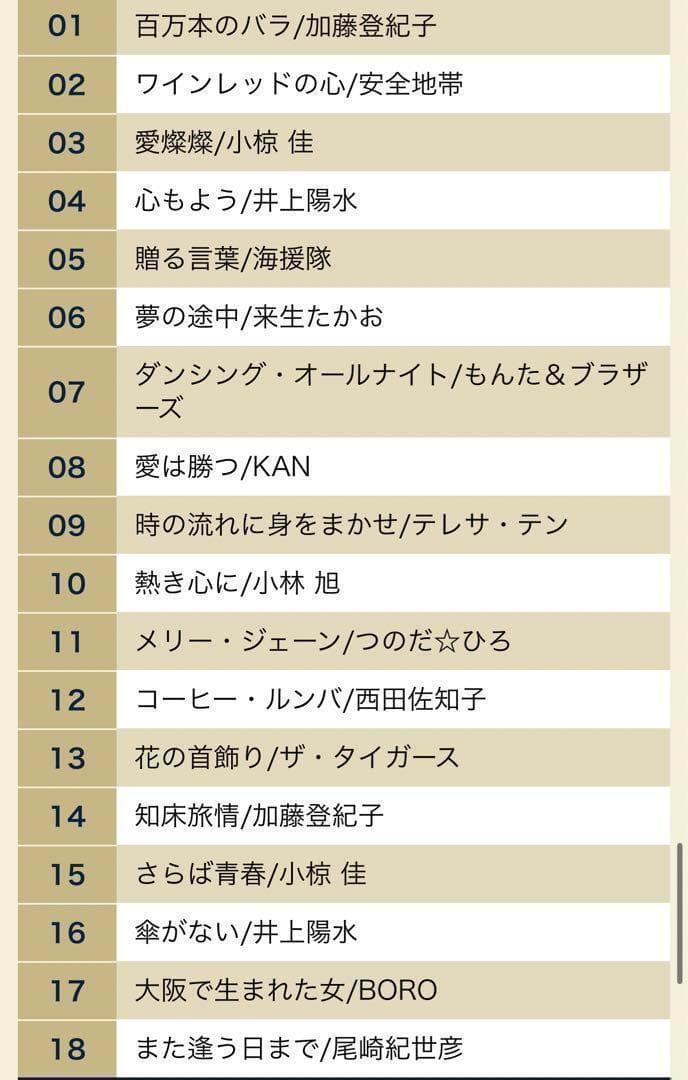 | 01 | 百万本のバラ/加藤登紀子 |
|---|---|
| 02 | ワインレッドの心/安全地帯 |
| 03 | 愛燦燦/小椋 佳 |
| 04 | 心もよう/井上陽水 |
| 05 | 贈る言葉/海援隊 |
| 06 | 夢の途中/来生たかお |
| 07 | ダンシング・オールナイト/もんた＆ブラザーズ |
| 08 | 愛は勝つ/KAN |
| 09 | 時の流れに身をまかせ/テレサ・テン |
| 10 | 熱き心に/小林 旭 |
| 11 | メリー・ジェーン/つのだ☆ひろ |
| 12 | コーヒー・ルンバ/西田佐知子 |
| 13 | 花の首飾り/ザ・タイガース |
| 14 | 知床旅情/加藤登紀子 |
| 15 | さらば青春/小椋 佳 |
| 16 | 傘がない/井上陽水 |
| 17 | 大阪で生まれた女/BORO |
| 18 | また逢う日まで/尾崎紀世彦 |